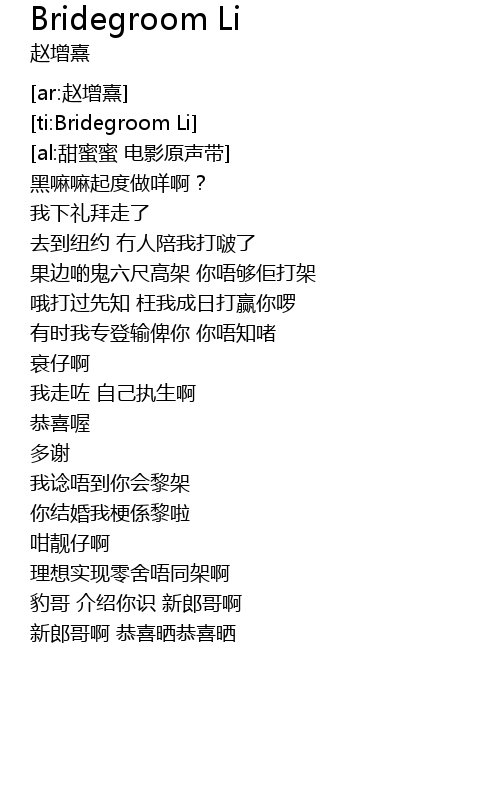 Bridegroom Li
赵增熹

[ar:赵增熹]
[ti:Bridegroom Li]
[al:甜蜜蜜 电影原声带]
黑嘛嘛起度做咩啊？
我下礼拜走了
去到纽约 冇人陪我打啵了
果边啲鬼六尺高架 你唔够佢打架
哦打过先知 枉我成日打赢你啰
有时我专登输俾你 你唔知啫
衰仔啊
我走咗 自己执生啊
恭喜喔
多谢
我谂唔到你会黎架
你结婚我梗係黎啦
咁靓仔啊
理想实现零舍唔同架啊
豹哥 介绍你识 新郎哥啊
新郎哥啊 恭喜晒恭喜晒